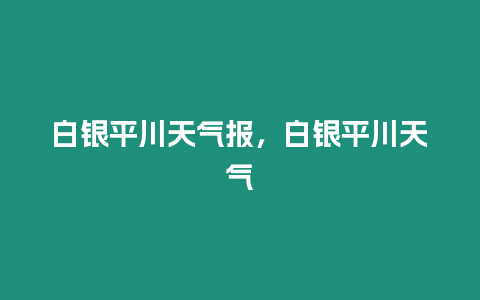 白银平川天气报，白银平川天气